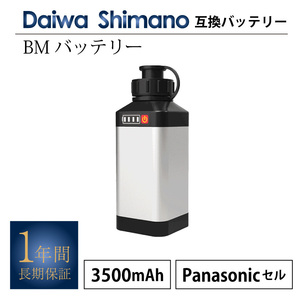 Daiwa Shimano 互換バッテリー

BM バッテリー

1年間
長期保証

3500mAh

Panasonicセル